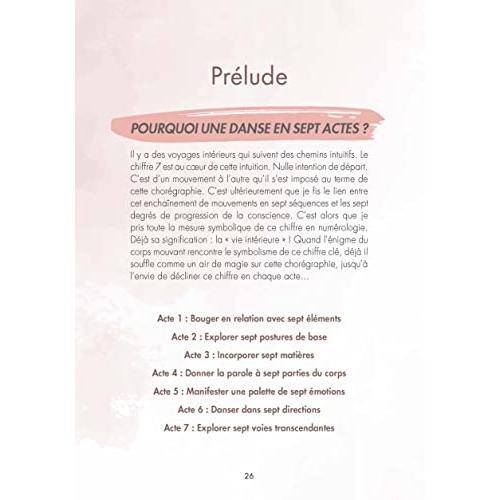 Prélude

POURQUOI UNE DANSE EN SEPT ACTES ?

Il y a des voyages intérieurs qui suivent des chemins intuitifs. Le chiffre 7 est au cœur de cette intuition. Nulle intention de départ. C'est d'un mouvement à l'autre qu'il s'est imposé au terme de cette chorégraphie. C'est ultérieurement que je fis le lien entre cet enchaînement de mouvements en sept séquences et les sept degrés de progression de la conscience. C'est alors que je pris toute la mesure symbolique de ce chiffre en numérologie. Déjà sa signification : la « vie intérieure » ! Quand l'énigme du corps mouvant rencontre le symbolisme de ce chiffre clé, déjà il souffle comme un air de magie sur cette chorégraphie, jusqu'à l'envie de décliner ce chiffre en chaque acte…

Acte 1 : Bouger en relation avec sept éléments
Acte 2 : Explorer sept postures de base
Acte 3 : Incorporer sept matières
Acte 4 : Donner la parole à sept parties du corps
Acte 5 : Manifester une palette de sept émotions
Acte 6 : Danser dans sept directions
Acte 7 : Explorer sept voies transcendantes

26